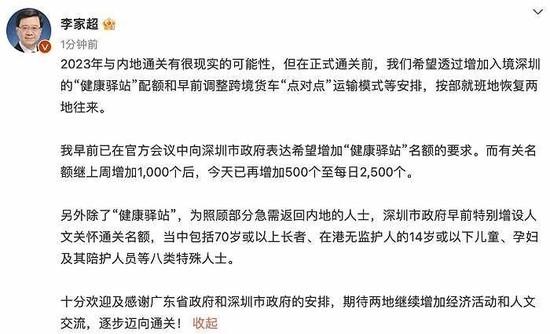 李家超

1分钟前

2023年与内地通关有很现实的可能性，但在正式通关前，我们希望透过增加入境深圳的“健康驿站”配额和早前调整跨境货车“点对点”运输模式等安排，按部就班地恢复两地往来。

我早前已在官方会议中向深圳市政府表达希望增加“健康驿站”名额的要求。而有关名额继上周增加1,000个后，今天已再增加500个至每日2,500个。

另外除了“健康驿站”，为照顾部分急需返回内地的人士，深圳市政府早前特别增设人文关怀通关名额，当中包括70岁或以上长者、在港无监护人的14岁或以下儿童、孕妇及其陪护人员等八类特殊人士。

十分欢迎及感谢广东省政府和深圳市政府的安排，期待两地继续增加经济活动和人文交流，逐步迈向通关！ 收起